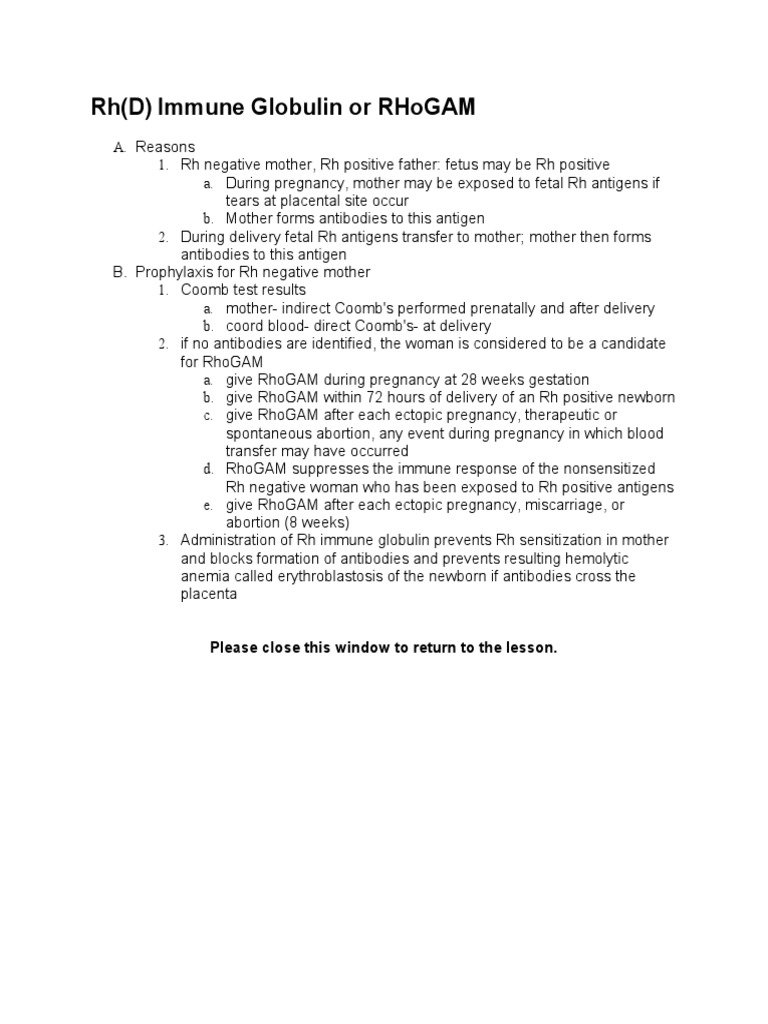 Rh(D) Immune Globulin or RHoGAM

A. Reasons
1. Rh negative mother, Rh positive father: fetus may be Rh positive
a. During pregnancy, mother may be exposed to fetal Rh antigens if tears at placental site occur
b. Mother forms antibodies to this antigen
2. During delivery fetal Rh antigens transfer to mother; mother then forms antibodies to this antigen
B. Prophylaxis for Rh negative mother
1. Coomb test results
a. mother- indirect Coomb's performed prenatally and after delivery
b. coord blood- direct Coomb's- at delivery
2. if no antibodies are identified, the woman is considered to be a candidate for RhoGAM
a. give RhoGAM during pregnancy at 28 weeks gestation
b. give RhoGAM within 72 hours of delivery of an Rh positive newborn
c. give RhoGAM after each ectopic pregnancy, therapeutic or spontaneous abortion, any event during pregnancy in which blood transfer may have occurred
d. RhoGAM suppresses the immune response of the nonsensitized Rh negative woman who has been exposed to Rh positive antigens
e. give RhoGAM after each ectopic pregnancy, miscarriage, or abortion (8 weeks)
3. Administration of Rh immune globulin prevents Rh sensitization in mother and blocks formation of antibodies and prevents resulting hemolytic anemia called erythroblastosis of the newborn if antibodies cross the placenta

Please close this window to return to the lesson.